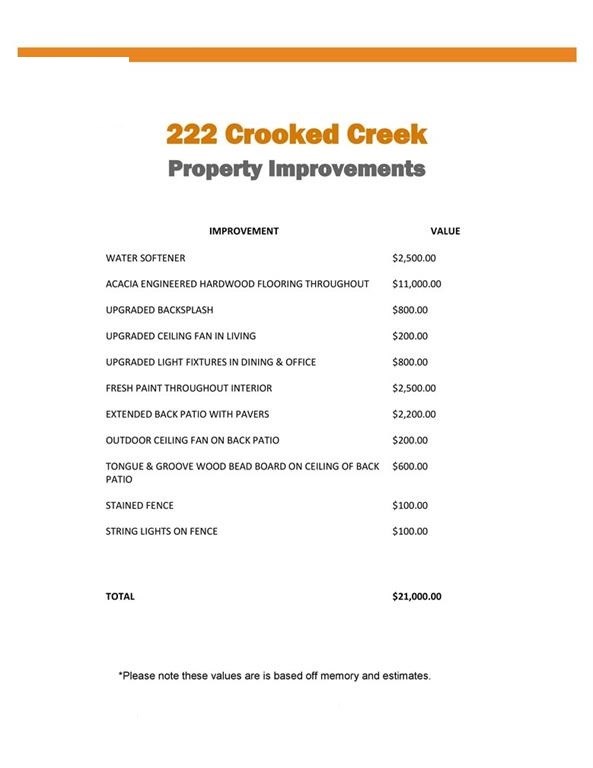 222 Crooked Creek
Property Improvements

| IMPROVEMENT | VALUE |
|---|---|
| WATER SOFTENER | \$2,500.00 |
| ACACIA ENGINEERED HARDWOOD FLOORING THROUGHOUT | \$11,000.00 |
| UPGRADED BACKSPLASH | \$800.00 |
| UPGRADED CEILING FAN IN LIVING | \$200.00 |
| UPGRADED LIGHT FIXTURES IN DINING & OFFICE | \$800.00 |
| FRESH PAINT THROUGHOUT INTERIOR | \$2,500.00 |
| EXTENDED BACK PATIO WITH PAVERS | \$2,200.00 |
| OUTDOOR CEILING FAN ON BACK PATIO | \$200.00 |
| TONGUE & GROOVE WOOD BEAD BOARD ON CEILING OF BACK PATIO | \$600.00 |
| STAINED FENCE | \$100.00 |
| STRING LIGHTS ON FENCE | \$100.00 |
| TOTAL | \$21,000.00 |

*Please note these values are is based off memory and estimates.